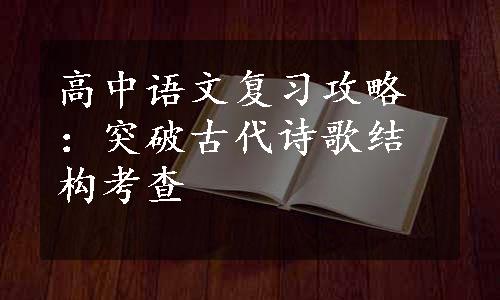 高中语文复习攻略：突破古代诗歌结构考查